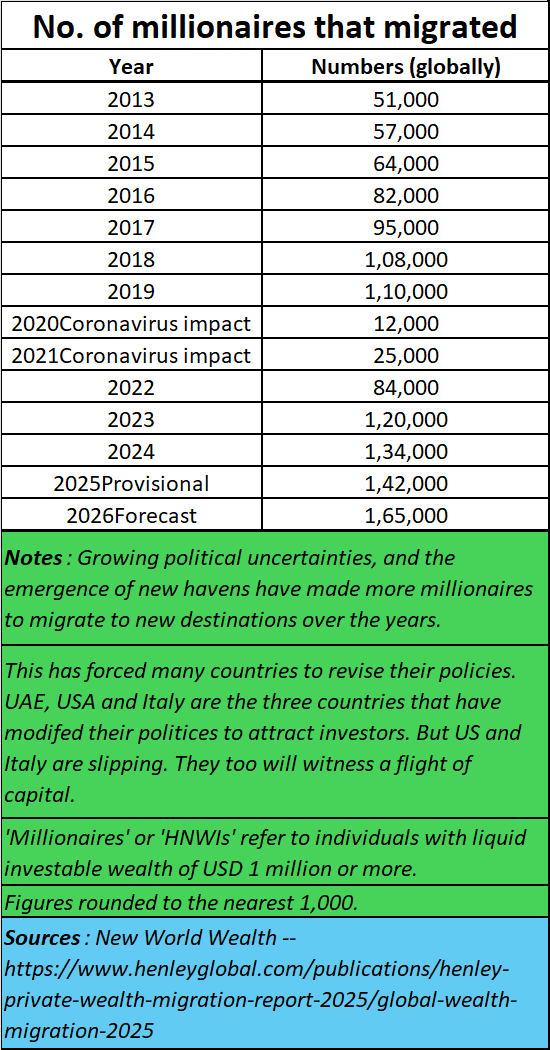 No. of millionaires that migrated

| Year | Numbers (globally) |
|---|---|
| 2013 | 51,000 |
| 2014 | 57,000 |
| 2015 | 64,000 |
| 2016 | 82,000 |
| 2017 | 95,000 |
| 2018 | 1,08,000 |
| 2019 | 1,10,000 |
| 2020Coronavirus impact | 12,000 |
| 2021Coronavirus impact | 25,000 |
| 2022 | 84,000 |
| 2023 | 1,20,000 |
| 2024 | 1,34,000 |
| 2025Provisional | 1,42,000 |
| 2026Forecast | 1,65,000 |

Notes : Growing political uncertainties, and the emergence of new havens have made more millionaires to migrate to new destinations over the years.

This has forced many countries to revise their policies. UAE, USA and Italy are the three countries that have modifed their politices to attract investors. But US and Italy are slipping. They too will witness a flight of capital.

'Millionaires' or 'HNWIs' refer to individuals with liquid investable wealth of USD 1 million or more.

Figures rounded to the nearest 1,000.

Sources : New World Wealth -- https://www.henleyglobal.com/publications/henley-private-wealth-migration-report-2025/global-wealth-migration-2025